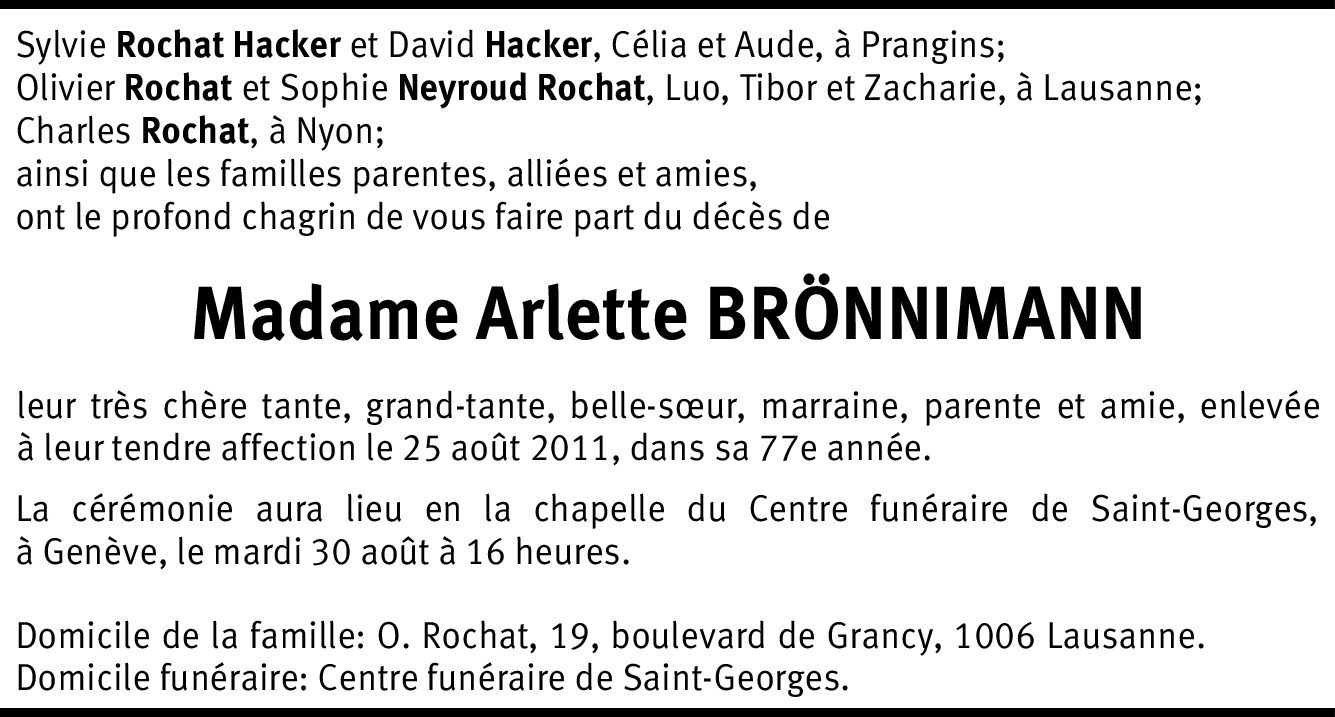 Sylvie Rochat Hacker et David Hacker, Célia et Aude, à Prangins;
Olivier Rochat et Sophie Neyroud Rochat, Luo, Tibor et Zacharie, à Lausanne;
Charles Rochat, à Nyon;
ainsi que les familles parentes, alliées et amies,
ont le profond chagrin de vous faire part du décès de

Madame Arlette BRÖNNIMANN

leur très chère tante, grand-tante, belle-sœur, marraine, parente et amie, enlevée à leur tendre affection le 25 août 2011, dans sa 77e année.

La cérémonie aura lieu en la chapelle du Centre funéraire de Saint-Georges, à Genève, le mardi 30 août à 16 heures.

Domicile de la famille: O. Rochat, 19, boulevard de Grancy, 1006 Lausanne.
Domicile funéraire: Centre funéraire de Saint-Georges.